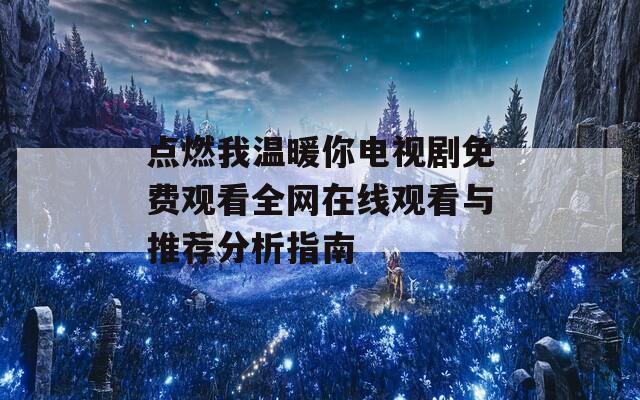 点燃我温暖你电视剧免费观看全网在线观看与推荐分析指南